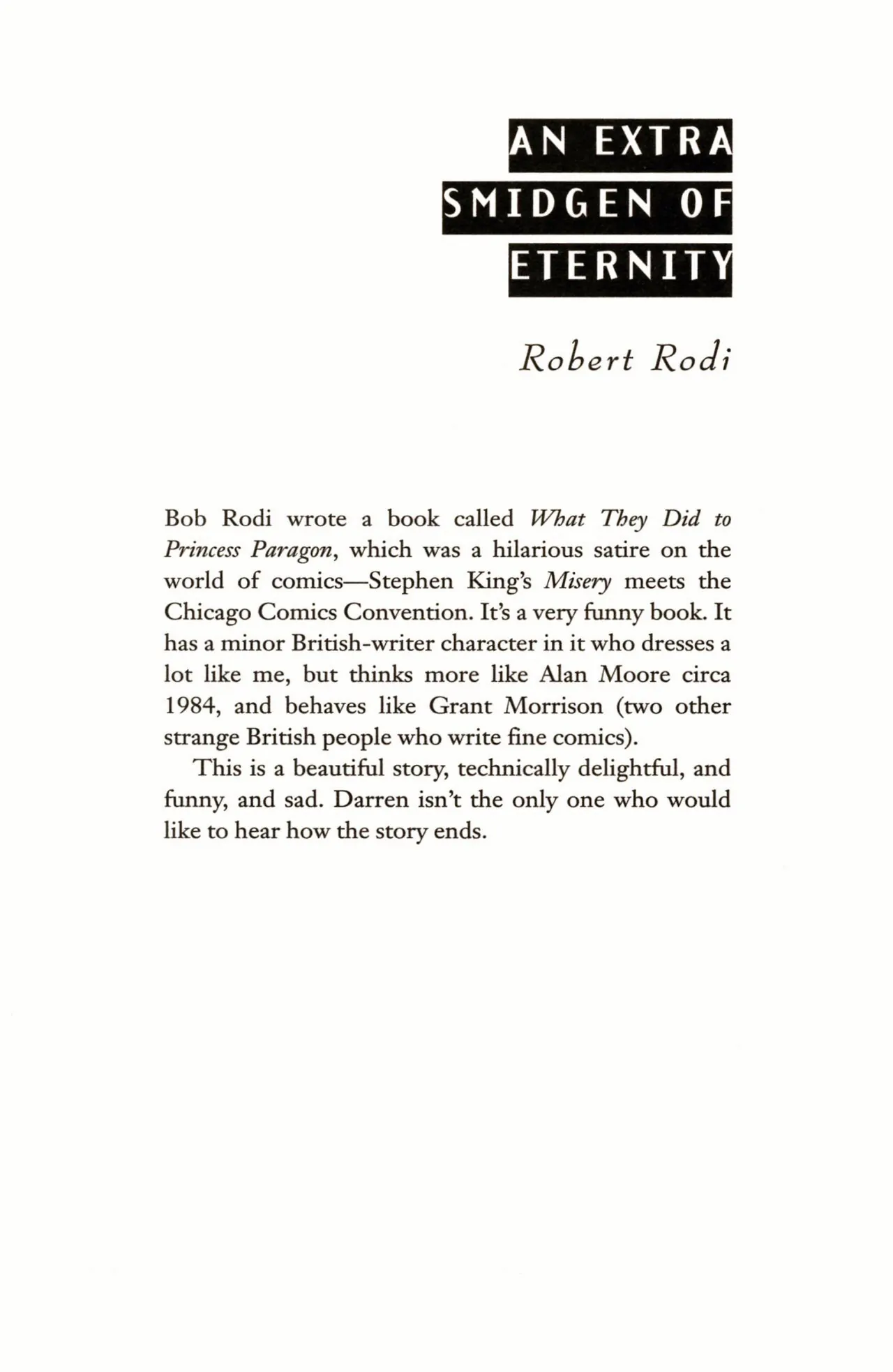 AN EXTRA
SMIDGEN OF
ETERNITY

Robert Rodi

Bob Rodi wrote a book called What They Did to Princess Paragon, which was a hilarious satire on the world of comics—Stephen King's Misery meets the Chicago Comics Convention. It's a very funny book. It has a minor British-writer character in it who dresses a lot like me, but thinks more like Alan Moore circa 1984, and behaves like Grant Morrison (two other strange British people who write fine comics).

This is a beautiful story, technically delightful, and funny, and sad. Darren isn't the only one who would like to hear how the story ends.